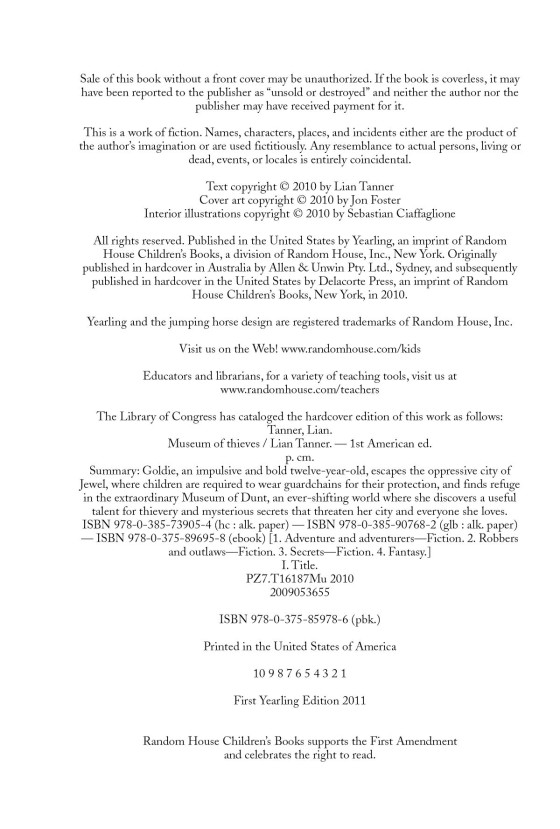 Sale of this book without a front cover may be unauthorized. If the book is coverless, it may have been reported to the publisher as "unsold or destroyed" and neither the author nor the publisher may have received payment for it.

This is a work of fiction. Names, characters, places, and incidents either are the product of the author's imagination or are used fictitiously. Any resemblance to actual persons, living or dead, events, or locales is entirely coincidental.

Text copyright © 2010 by Lian Tanner
Cover art copyright © 2010 by Jon Foster
Interior illustrations copyright © 2010 by Sebastian Ciaffaglione

All rights reserved. Published in the United States by Yearling, an imprint of Random House Children's Books, a division of Random House, Inc., New York. Originally published in hardcover in Australia by Allen & Unwin Pty. Ltd., Sydney, and subsequently published in hardcover in the United States by Delacorte Press, an imprint of Random House Children's Books, New York, in 2010.

Yearling and the jumping horse design are registered trademarks of Random House, Inc.

Visit us on the Web! www.randomhouse.com/kids

Educators and librarians, for a variety of teaching tools, visit us at www.randomhouse.com/teachers

The Library of Congress has cataloged the hardcover edition of this work as follows:
Tanner, Lian.
Museum of thieves / Lian Tanner. — 1st American ed.
p. cm.
Summary: Goldie, an impulsive and bold twelve-year-old, escapes the oppressive city of Jewel, where children are required to wear guardchains for their protection, and finds refuge in the extraordinary Museum of Dunt, an ever-shifting world where she discovers a useful talent for thievery and mysterious secrets that threaten her city and everyone she loves.
ISBN 978-0-385-73905-4 (hc : alk. paper) — ISBN 978-0-385-90768-2 (glb : alk. paper) — ISBN 978-0-375-89695-8 (ebook) [1. Adventure and adventurers—Fiction. 2. Robbers and outlaws—Fiction. 3. Secrets—Fiction. 4. Fantasy.]
I. Title.
PZ7.T16187Mu 2010
2009053655

ISBN 978-0-375-85978-6 (pbk.)

Printed in the United States of America

10 9 8 7 6 5 4 3 2 1

First Yearling Edition 2011

Random House Children's Books supports the First Amendment and celebrates the right to read.